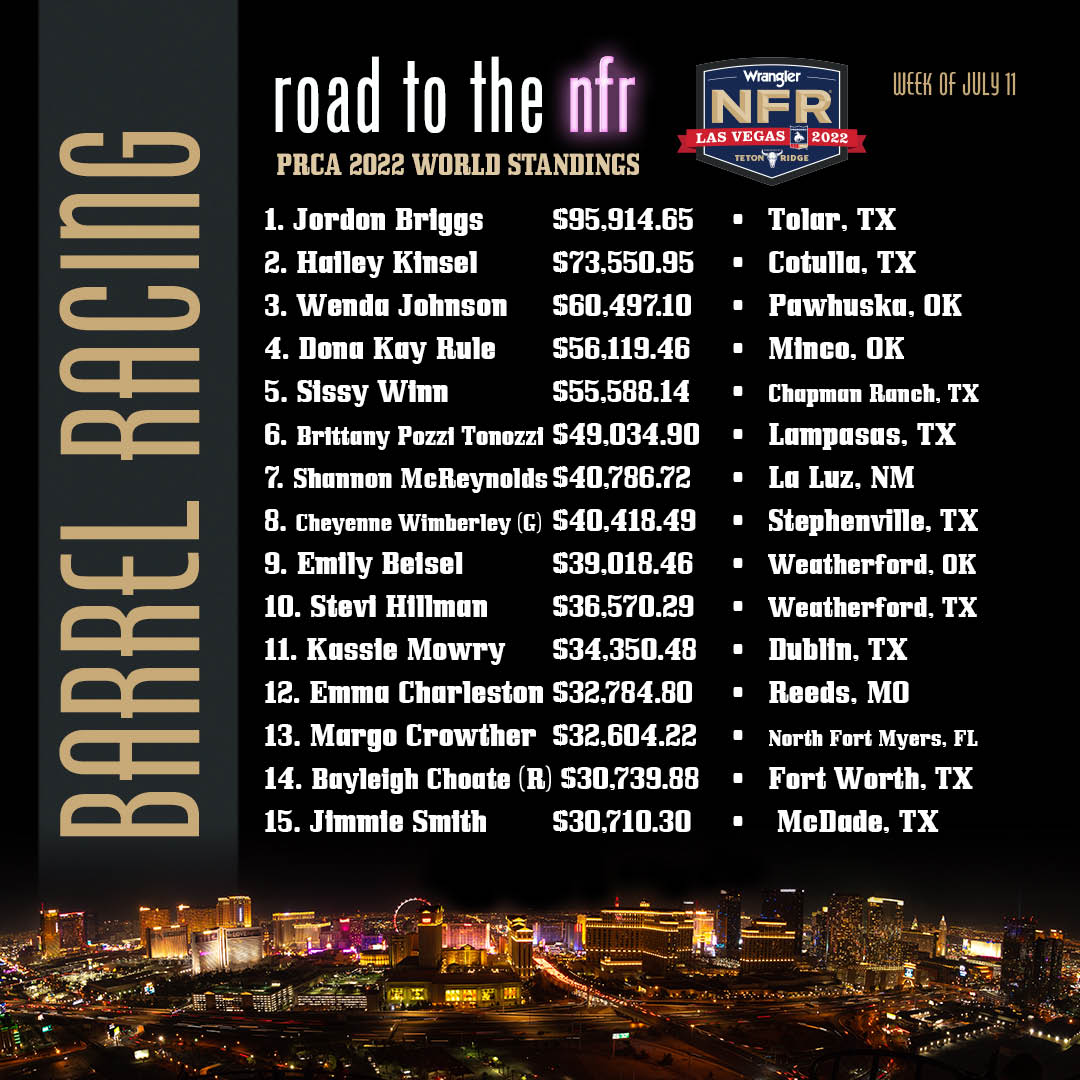 BARREL RACING

road to the nfr

PRCA 2022 WORLD STANDINGS

Wrangler
NFR
LAS VEGAS 2022
TETON RIDGE

WEEK OF JULY 11

1. Jordon Briggs $95,914.65 • Tolar, TX
2. Hailey Kinsel $73,550.95 • Cotulla, TX
3. Wenda Johnson $60,497.10 • Pawhuska, OK
4. Dona Kay Rule $56,119.46 • Minco, OK
5. Sissy Winn $55,588.14 • Chapman Ranch, TX
6. Brittany Pozzi Tonozzi $49,034.90 • Lampasas, TX
7. Shannon McReynolds $40,786.72 • La Luz, NM
8. Cheyenne Wimberley (G) $40,418.49 • Stephenville, TX
9. Emily Beisel $39,018.46 • Weatherford, OK
10. Stevi Hillman $36,570.29 • Weatherford, TX
11. Kassie Mowry $34,350.48 • Dublin, TX
12. Emma Charleston $32,784.80 • Reeds, MO
13. Margo Crowther $32,604.22 • North Fort Myers, FL
14. Bayleigh Choate (R) $30,739.88 • Fort Worth, TX
15. Jimmie Smith $30,710.30 • McDade, TX